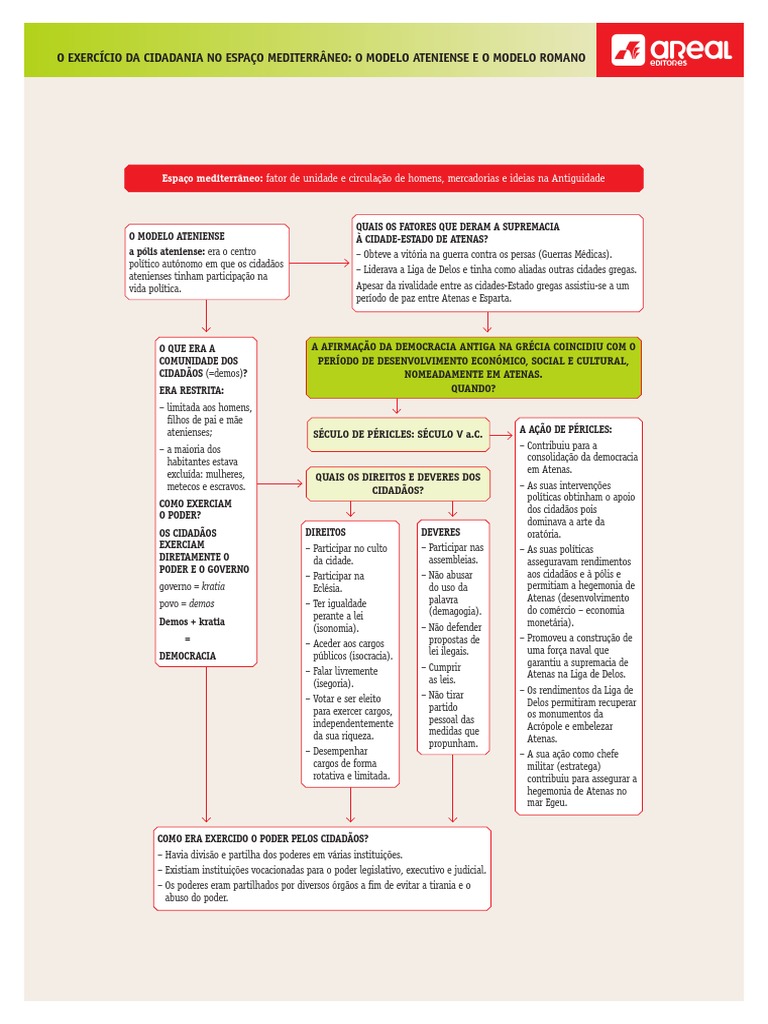 O EXERCÍCIO DA CIDADANIA NO ESPAÇO MEDITERRÂNEO: O MODELO ATENIENSE E O MODELO ROMANO

areal editores

Espaço mediterrâneo: fator de unidade e circulação de homens, mercadorias e ideias na Antiguidade

O MODELO ATENIENSE
a pólis ateniense: era o centro político autónomo em que os cidadãos atenienses tinham participação na vida política.

QUAIS OS FATORES QUE DERAM A SUPREMACIA À CIDADE-ESTADO DE ATENAS?
– Obteve a vitória na guerra contra os persas (Guerras Médicas).
– Liderava a Liga de Delos e tinha como aliadas outras cidades gregas.
Apesar da rivalidade entre as cidades-Estado gregas assistiu-se a um período de paz entre Atenas e Esparta.

O QUE ERA A COMUNIDADE DOS CIDADÃOS (=demos)?
ERA RESTRITA:
– limitada aos homens, filhos de pai e mãe atenienses;
– a maioria dos habitantes estava excluída: mulheres, metecos e escravos.
COMO EXERCIAM O PODER?
OS CIDADÃOS EXERCIAM DIRETAMENTE O PODER E O GOVERNO
governo = kratia
povo = demos
Demos + kratia
=
DEMOCRACIA

A AFIRMAÇÃO DA DEMOCRACIA ANTIGA NA GRÉCIA COINCIDIU COM O PERÍODO DE DESENVOLVIMENTO ECONÓMICO, SOCIAL E CULTURAL, NOMEADAMENTE EM ATENAS.
QUANDO?

SÉCULO DE PÉRICLES: SÉCULO V a.C.

QUAIS OS DIREITOS E DEVERES DOS CIDADÃOS?

DIREITOS
– Participar no culto da cidade.
– Participar na Eclésia.
– Ter igualdade perante a lei (isonomia).
– Aceder aos cargos públicos (isocracia).
– Falar livremente (isegoria).
– Votar e ser eleito para exercer cargos, independentemente da sua riqueza.
– Desempenhar cargos de forma rotativa e limitada.

DEVERES
– Participar nas assembleias.
– Não abusar do uso da palavra (demagogia).
– Não defender propostas de lei ilegais.
– Cumprir as leis.
– Não tirar partido pessoal das medidas que propunham.

A AÇÃO DE PÉRICLES:
– Contribuiu para a consolidação da democracia em Atenas.
– As suas intervenções políticas obtinham o apoio dos cidadãos pois dominava a arte da oratória.
– As suas políticas asseguravam rendimentos aos cidadãos e à pólis e permitiam a hegemonia de Atenas (desenvolvimento do comércio – economia monetária).
– Promoveu a construção de uma força naval que garantiu a supremacia de Atenas na Liga de Delos.
– Os rendimentos da Liga de Delos permitiram recuperar os monumentos da Acrópole e embelezar Atenas.
– A sua ação como chefe militar (estratega) contribuiu para assegurar a hegemonia de Atenas no mar Egeu.

COMO ERA EXERCIDO O PODER PELOS CIDADÃOS?
– Havia divisão e partilha dos poderes em várias instituições.
– Existiam instituições vocacionadas para o poder legislativo, executivo e judicial.
– Os poderes eram partilhados por diversos órgãos a fim de evitar a tirania e o abuso do poder.